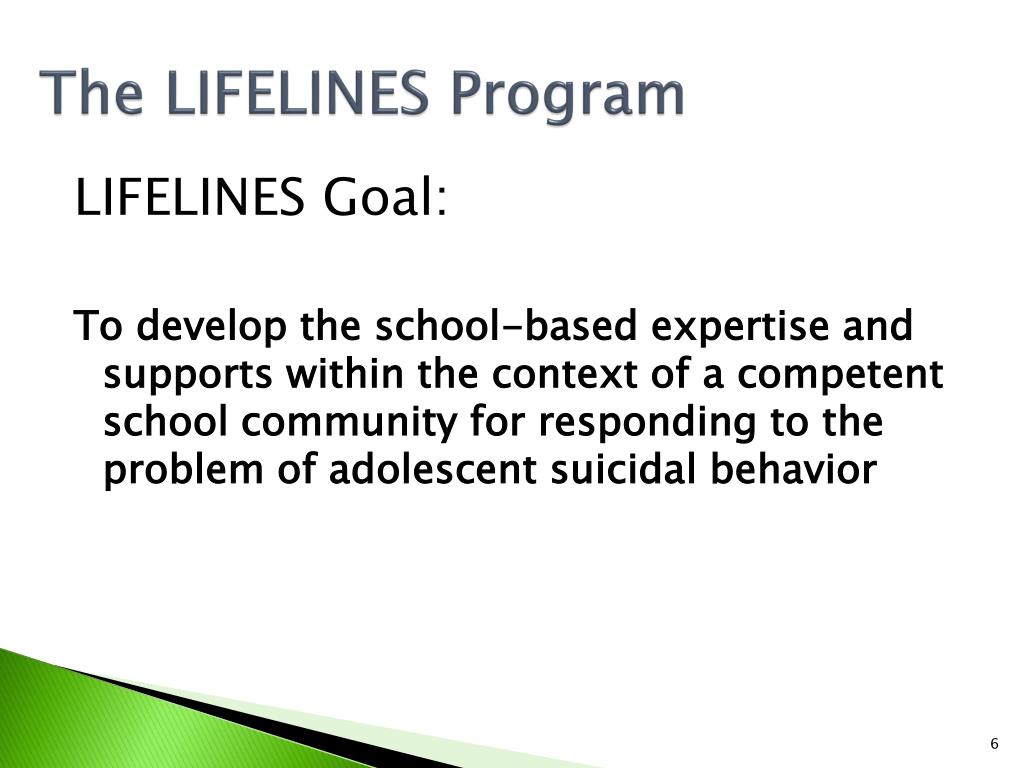 The LIFELINES Program

LIFELINES Goal:

To develop the school-based expertise and supports within the context of a competent school community for responding to the problem of adolescent suicidal behavior

6